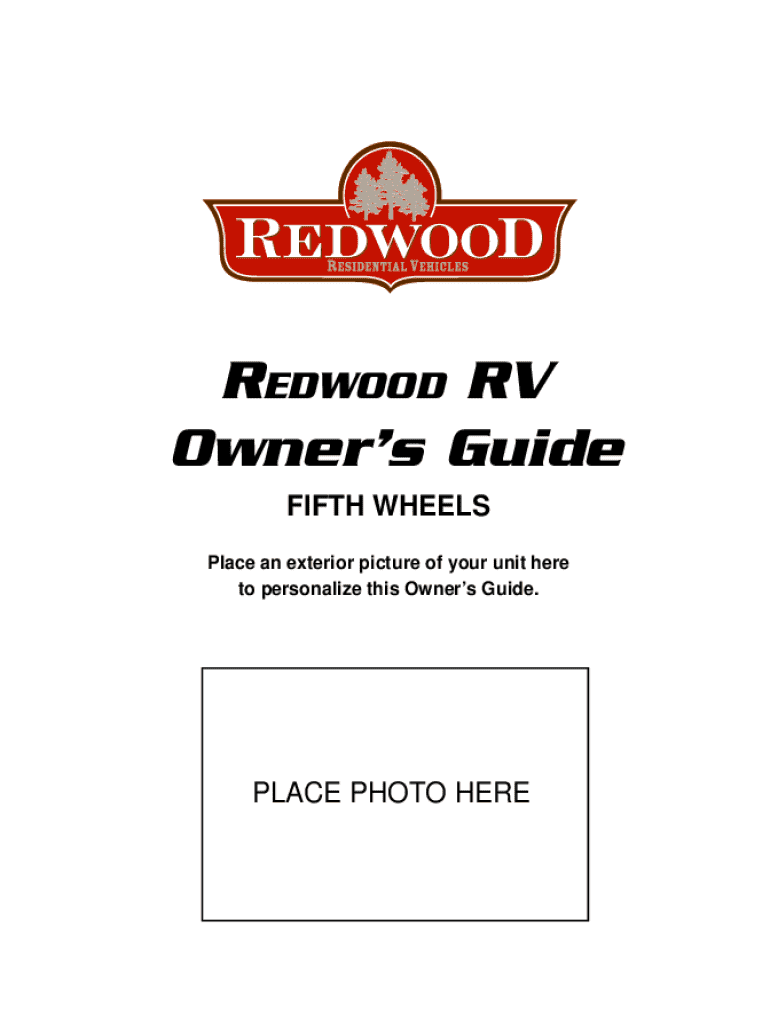 REDWOOD
RESIDENTIAL VEHICLES

REDWOOD RV
Owner's Guide

FIFTH WHEELS

Place an exterior picture of your unit here to personalize this Owner's Guide.

PLACE PHOTO HERE